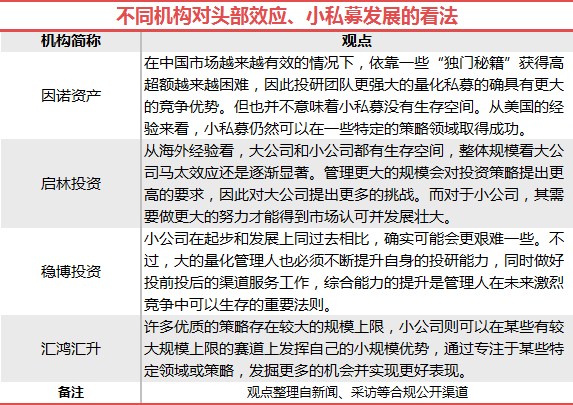 不同机构对头部效应、小私募发展的看法

| 机构简称 | 观点 |
|---|---|
| 因诺资产 | 在中国市场越来越有效的情况下，依靠一些“独门秘籍”获得高超额越来越困难，因此投研团队更强大的量化私募的确具有更大的竞争优势。但也并不意味着小私募没有生存空间。从美国的经验来看，小私募仍然可以在一些特定的策略领域取得成功。 |
| 启林投资 | 从海外经验看，大公司和小公司都有生存空间，整体规模看大公司马太效应还是逐渐显著。管理更大的规模会对投资策略提出更高的要求，因此对大公司提出更多的挑战。而对于小公司，其需要做更大的努力才能得到市场认可并发展壮大。 |
| 稳博投资 | 小公司在起步和发展上同过去相比，确实可能会更艰难一些。不过，大的量化管理人也必须不断提升自身的投研能力，同时做好投前投后的渠道服务工作，综合能力的提升是管理人在未来激烈竞争中可以生存的重要法则。 |
| 汇鸿汇升 | 许多优质的策略存在较大的规模上限，小公司则可以在某些有较大规模上限的赛道上发挥自己的小规模优势，通过专注于某些特定领域或策略，发掘更多的机会并实现更好表现。 |
| 备注 | 观点整理自新闻、采访等合规公开渠道 |